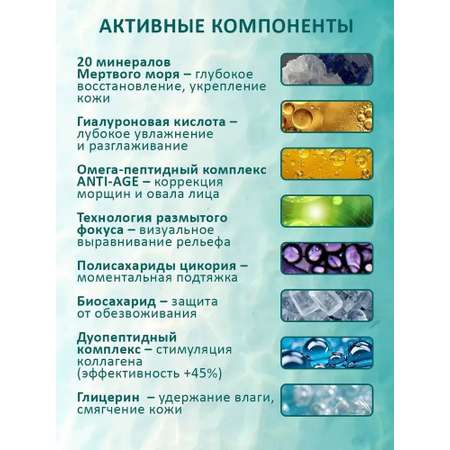 АКТИВНЫЕ КОМПОНЕНТЫ

20 минералов Мертвого моря – глубокое восстановление, укрепление кожи

Гиалуроновая кислота – лубокое увлажнение и разглаживание

Омега-пептидный комплекс ANTI-AGE – коррекция морщин и овала лица

Технология размытого фокуса – визуальное выравнивание рельефа

Полисахариды цикория – моментальная подтяжка

Биосахарид – защита от обезвоживания

Дуопептидный комплекс – стимуляция коллагена (эффективность +45%)

Глицерин – удержание влаги, смягчение кожи